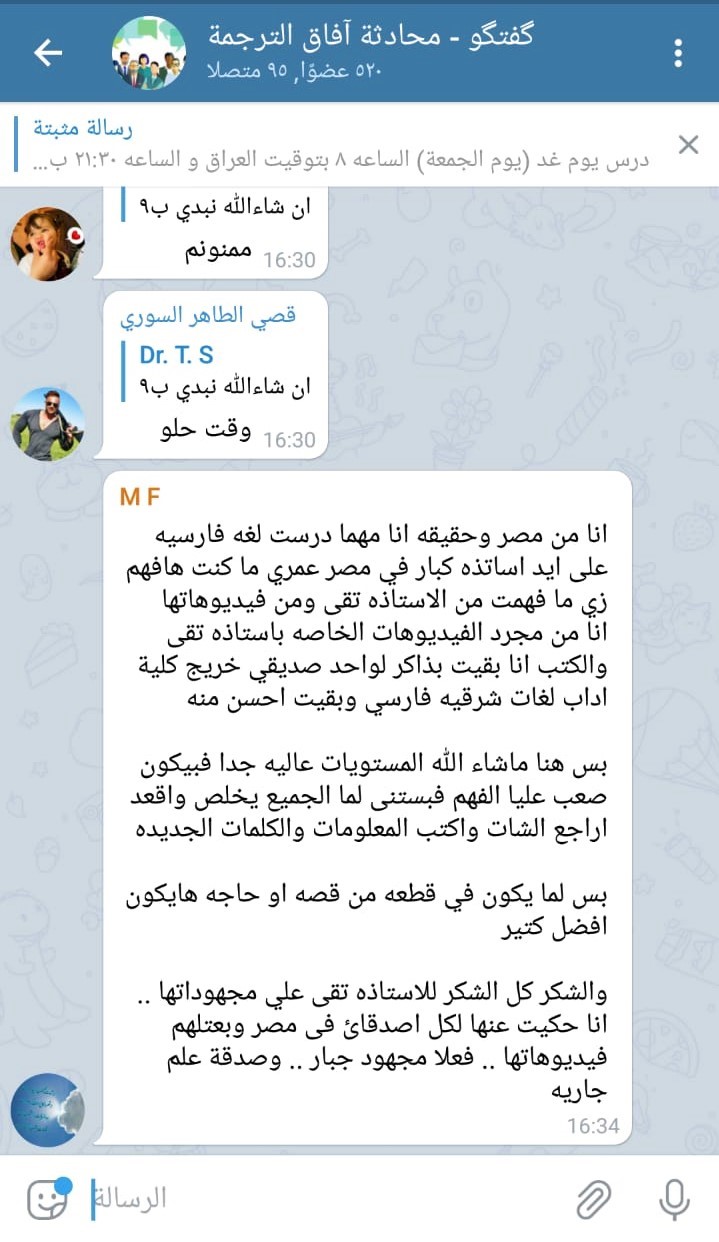 گفتگو - محادثة آفاق الترجمة
٥٢٠ عضوًا، ٩٥ متصلا

رسالة مثبتة
درس يوم غد (يوم الجمعة) الساعه ٨ بتوقيت العراق و الساعه ٢١:٣٠ ب...

ان شاءالله نبدي ب٩
ممنونم 16:30

قصي الطاهر السوري
Dr. T. S
ان شاءالله نبدي ب٩
وقت حلو 16:30

M F
انا من مصر وحقيقه انا مهما درست لغه فارسيه على ايد اساتذه كبار في مصر عمري ما كنت هافهم زي ما فهمت من الاستاذه تقى ومن فيديوهاتها انا من مجرد الفيديوهات الخاصه باستاذه تقى والكتب انا بقيت بذاكر لواحد صديقي خريج كلية اداب لغات شرقيه فارسي وبقيت احسن منه

بس هنا ماشاء الله المستويات عاليه جدا فبيكون صعب عليا الفهم فبستنى لما الجميع يخلص واقعد اراجع الشات واكتب المعلومات والكلمات الجديده

بس لما يكون في قطعه من قصه او حاجه هايكون افضل كتير

والشكر كل الشكر للاستاذه تقى علي مجهوداتها .. انا حكيت عنها لكل اصدقائ فى مصر وبعتلهم فيديوهاتها .. فعلا مجهود جبار .. وصدقة علم جاريه
16:34

الرسالة